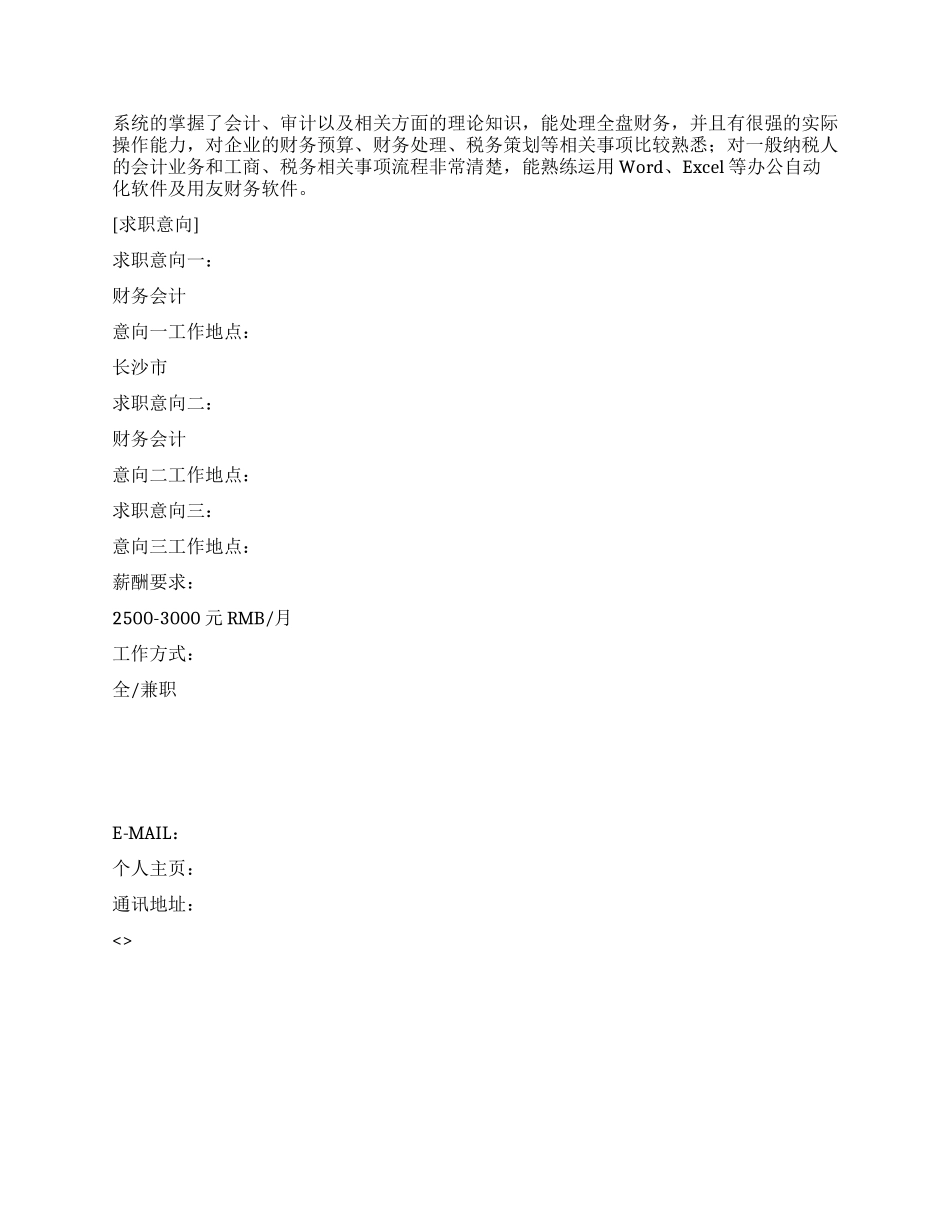 系统的掌握了会计、审计以及相关方面的理论知识，能处理全盘财务，并且有很强的实际操作能力，对企业的财务预算、财务处理、税务策划等相关事项比较熟悉；对一般纳税人的会计业务和工商、税务相关事项流程非常清楚，能熟练运用 Word、Excel 等办公自动化软件及用友财务软件。

[求职意向]

求职意向一：

财务会计

意向一工作地点：

长沙市

求职意向二：

财务会计

意向二工作地点：

求职意向三：

意向三工作地点：

薪酬要求：

2500-3000 元 RMB/月

工作方式：

全/兼职

E-MAIL：

个人主页：

通讯地址：

<>